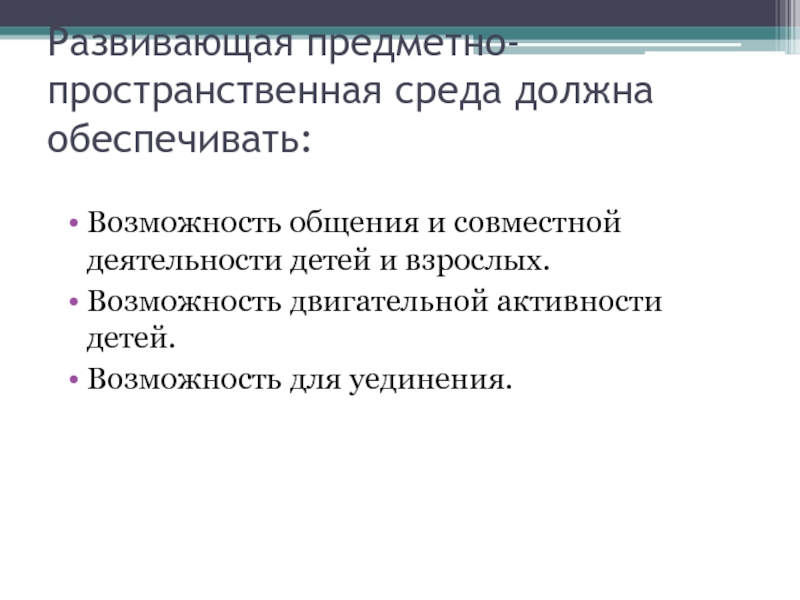 Развивающая предметно-пространственная среда должна обеспечивать:

• Возможность общения и совместной деятельности детей и взрослых.
• Возможность двигательной активности детей.
• Возможность для уединения.